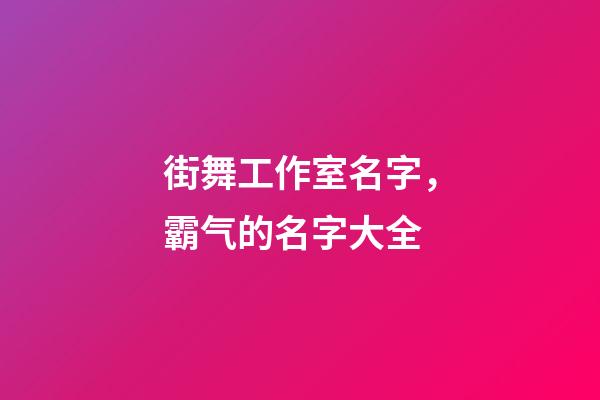 街舞工作室名字，霸气的名字大全